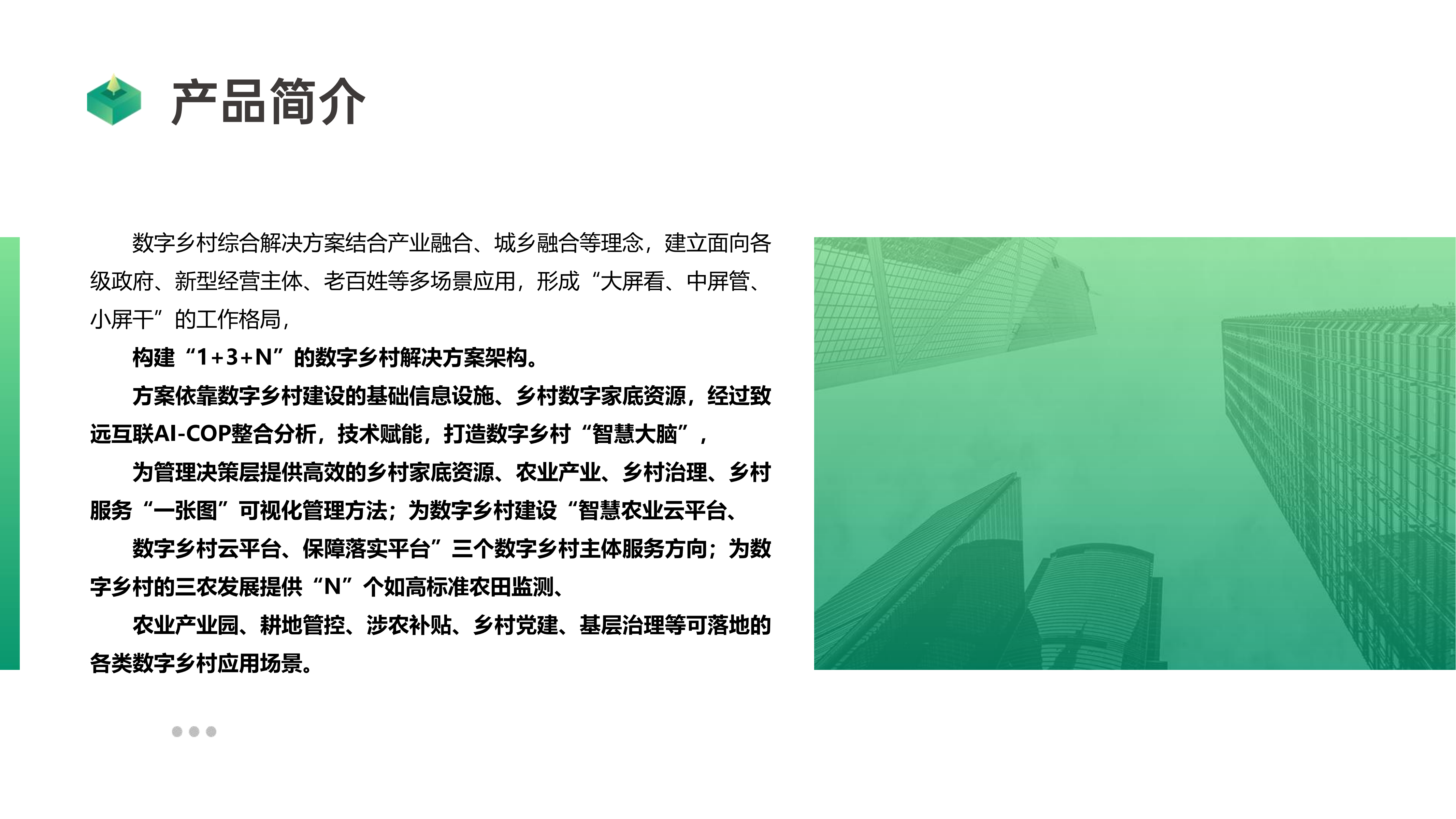 产品简介

数字乡村综合解决方案结合产业融合、城乡融合等理念，建立面向各级政府、新型经营主体、老百姓等多场景应用，形成“大屏看、中屏管、小屏干”的工作格局，

构建“1+3+N”的数字乡村解决方案架构。

方案依靠数字乡村建设的基础信息设施、乡村数字家底资源，经过致远互联AI-COP整合分析，技术赋能，打造数字乡村“智慧大脑”，

为管理决策层提供高效的乡村家底资源、农业产业、乡村治理、乡村服务“一张图”可视化管理方法；为数字乡村建设“智慧农业云平台、

数字乡村云平台、保障落实平台”三个数字乡村主体服务方向；为数字乡村的三农发展提供“N”个如高标准农田监测、

农业产业园、耕地管控、涉农补贴、乡村党建、基层治理等可落地的各类数字乡村应用场景。